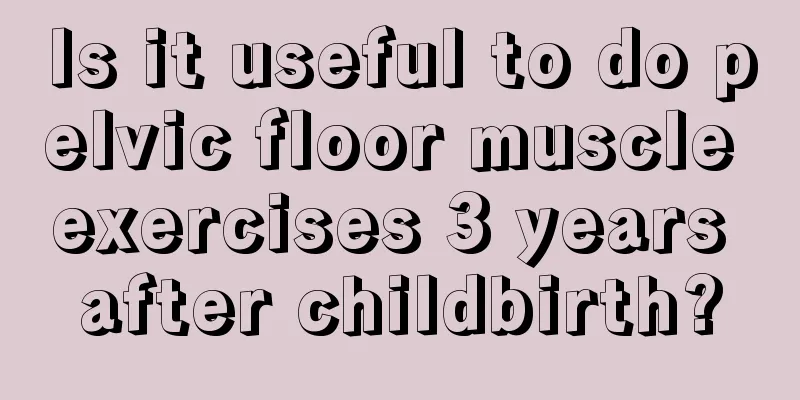 Is it useful to do pelvic floor muscle exercises 3 years after childbirth?